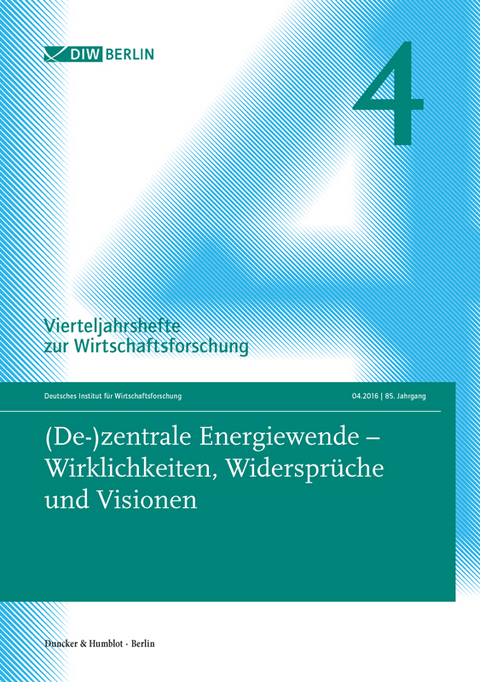 DIW BERLIN

4

Vierteljahrshefte zur Wirtschaftsforschung

Deutsches Institut für Wirtschaftsforschung

04.2016 | 85. Jahrgang

(De-)zentrale Energiewende – Wirklichkeiten, Widersprüche und Visionen

Duncker & Humblot · Berlin